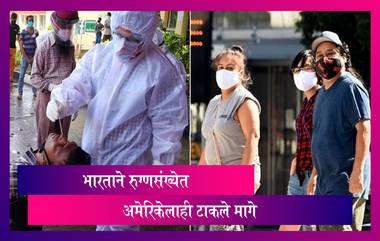 भारताने रुग्णसंख्येत
अमेरिकेलाही टाकले मागे